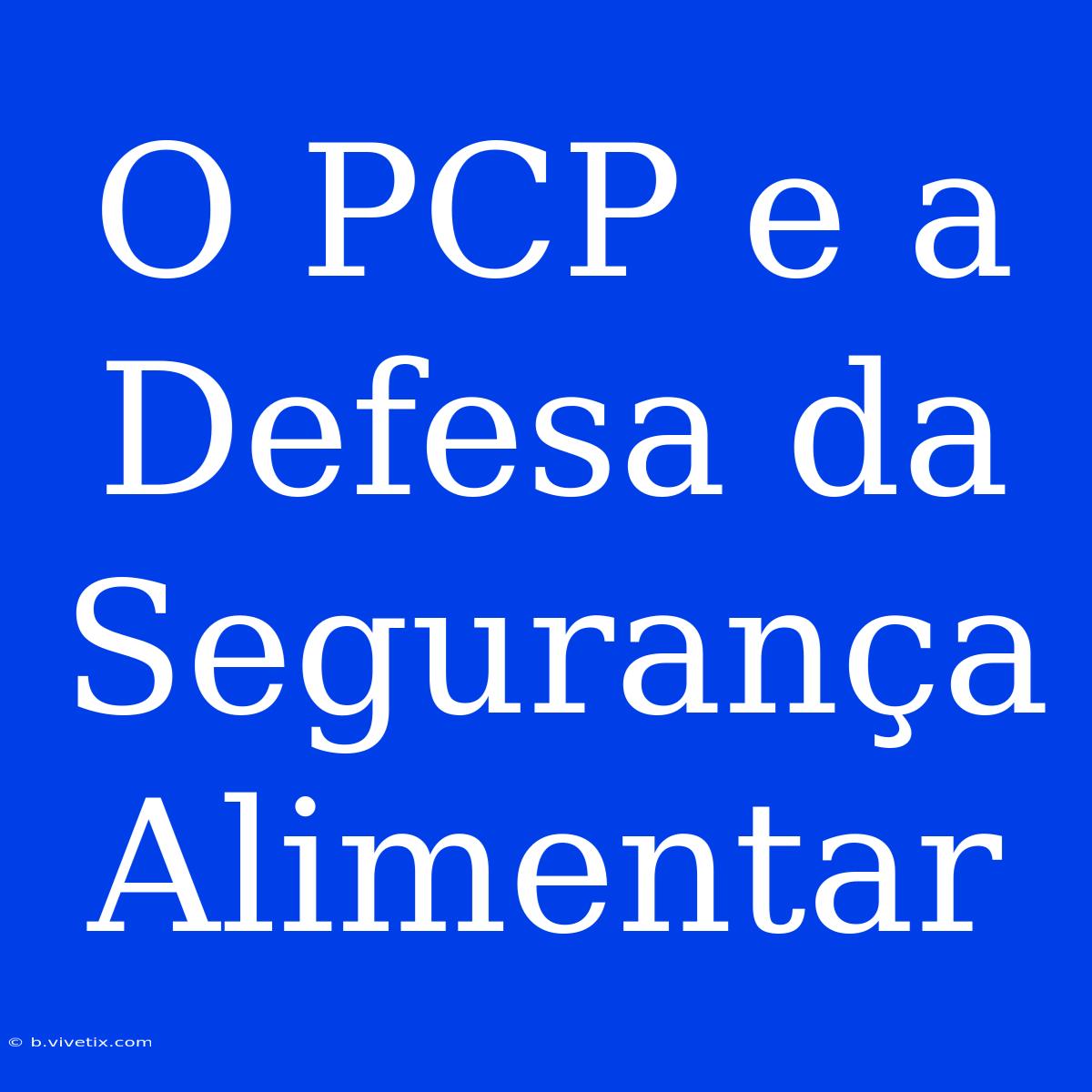 O PCP e a Defesa da Segurança Alimentar

© b.vivetix.com